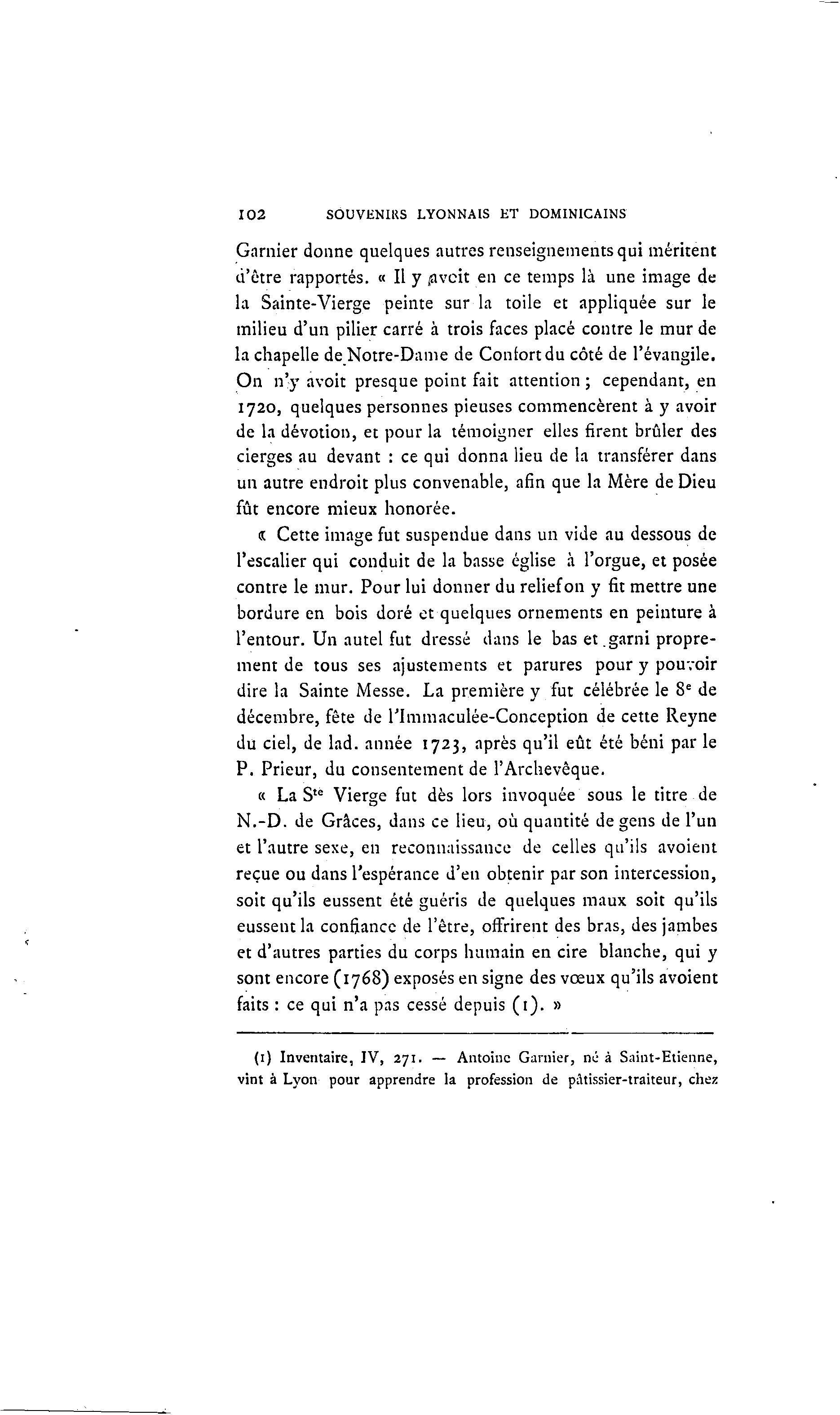 102 SOUVENIRS LYONNAIS ET DOMINICAINS

Garnier donne quelques autres renseignements qui méritent d'être rapportés. « Il y avoit en ce temps là une image de la Sainte-Vierge peinte sur la toile et appliquée sur le milieu d'un pilier carré à trois faces placé contre le mur de la chapelle de Notre-Dame de Confort du côté de l'évangile. On n'y avoit presque point fait attention ; cependant, en 1720, quelques personnes pieuses commencèrent à y avoir de la dévotion, et pour la témoigner elles firent brûler des cierges au devant : ce qui donna lieu de la transférer dans un autre endroit plus convenable, afin que la Mère de Dieu fût encore mieux honorée.

« Cette image fut suspendue dans un vide au dessous de l'escalier qui conduit de la basse église à l'orgue, et posée contre le mur. Pour lui donner du relief on y fit mettre une bordure en bois doré et quelques ornements en peinture à l'entour. Un autel fut dressé dans le bas et garni proprement de tous ses ajustements et parures pour y pouvoir dire la Sainte Messe. La première y fut célébrée le $8^e$ de décembre, fête de l'Immaculée-Conception de cette Reyne du ciel, de lad. année 1723, après qu'il eût été béni par le P. Prieur, du consentement de l'Archevêque.

« La $S^{te}$ Vierge fut dès lors invoquée sous le titre de N.-D. de Grâces, dans ce lieu, où quantité de gens de l'un et l'autre sexe, en reconnaissance de celles qu'ils avoient reçue ou dans l'espérance d'en obtenir par son intercession, soit qu'ils eussent été guéris de quelques maux soit qu'ils eussent la confiance de l'être, offrirent des bras, des jambes et d'autres parties du corps humain en cire blanche, qui y sont encore (1768) exposés en signe des vœux qu'ils avoient faits : ce qui n'a pas cessé depuis (1). »

(1) Inventaire, IV, 271. — Antoine Garnier, né à Saint-Etienne, vint à Lyon pour apprendre la profession de pâtissier-traiteur, chez